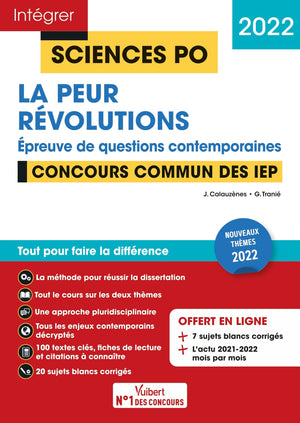 Intégrer

2022

SCIENCES PO

LA PEUR
RÉVOLUTIONS

Épreuve de questions contemporaines

CONCOURS COMMUN DES IEP

J. Calauzènes • G. Tranié

NOUVEAUX THÈMES 2022

Tout pour faire la différence

La méthode pour réussir la dissertation

Tout le cours sur les deux thèmes

Une approche pluridisciplinaire

Tous les enjeux contemporains décryptés

100 textes clés, fiches de lecture et citations à connaître

20 sujets blancs corrigés

OFFERT EN LIGNE

+ 7 sujets blancs corrigés

+ L'actu 2021-2022 mois par mois

Vuibert
N°1 DES CONCOURS